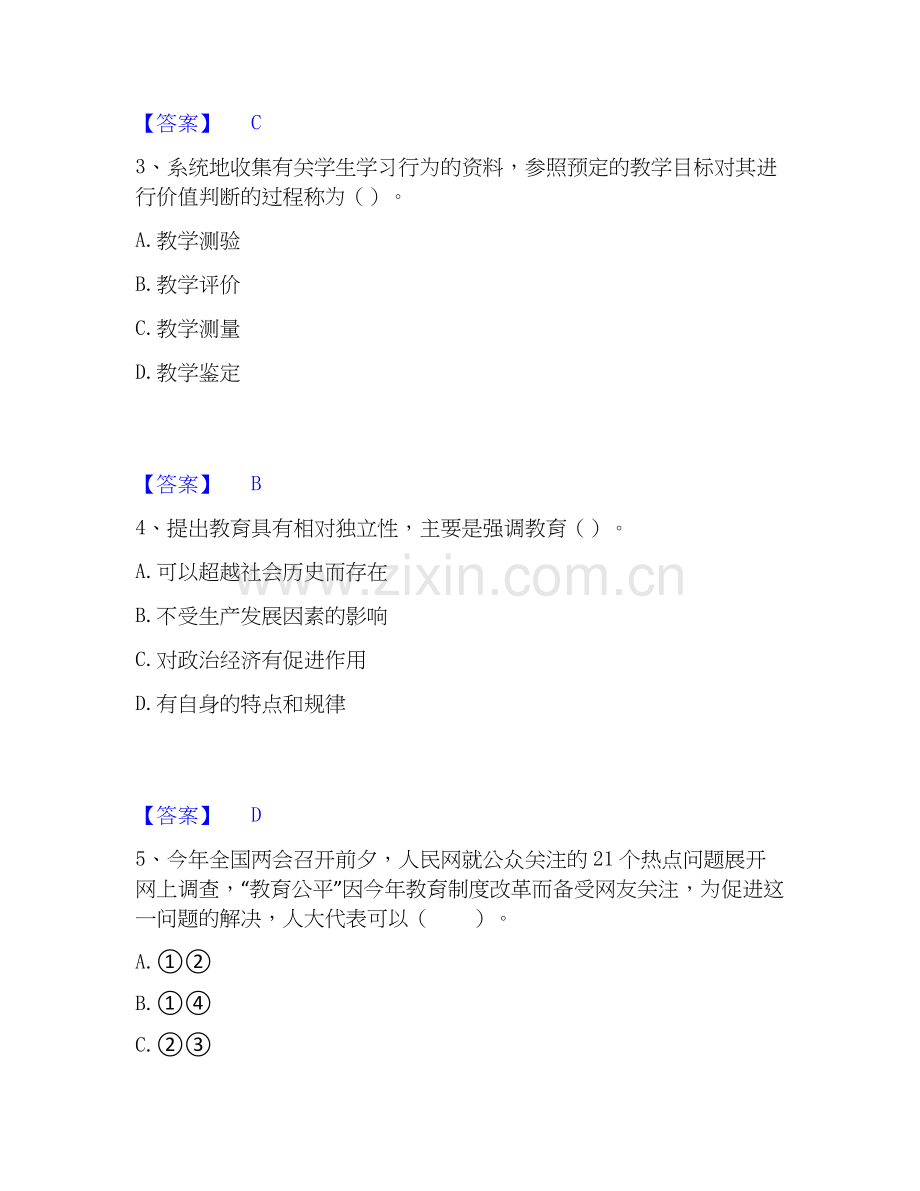 【答案】 C

3、系统地收集有关学生学习行为的资料，参照预定的教学目标对其进行价值判断的过程称为（）。

A.教学测验

B.教学评价

C.教学测量

D.教学鉴定

【答案】 B

4、提出教育具有相对独立性，主要是强调教育（）。

A.可以超越社会历史而存在

B.不受生产发展因素的影响

C.对政治经济有促进作用

D.有自身的特点和规律

【答案】 D

5、今年全国两会召开前夕，人民网就公众关注的21个热点问题展开网上调查，“教育公平”因今年教育制度改革而备受网友关注，为促进这一问题的解决，人大代表可以（ ）。

A.①②

B.①④

C.②③

www.zixin.com.cn